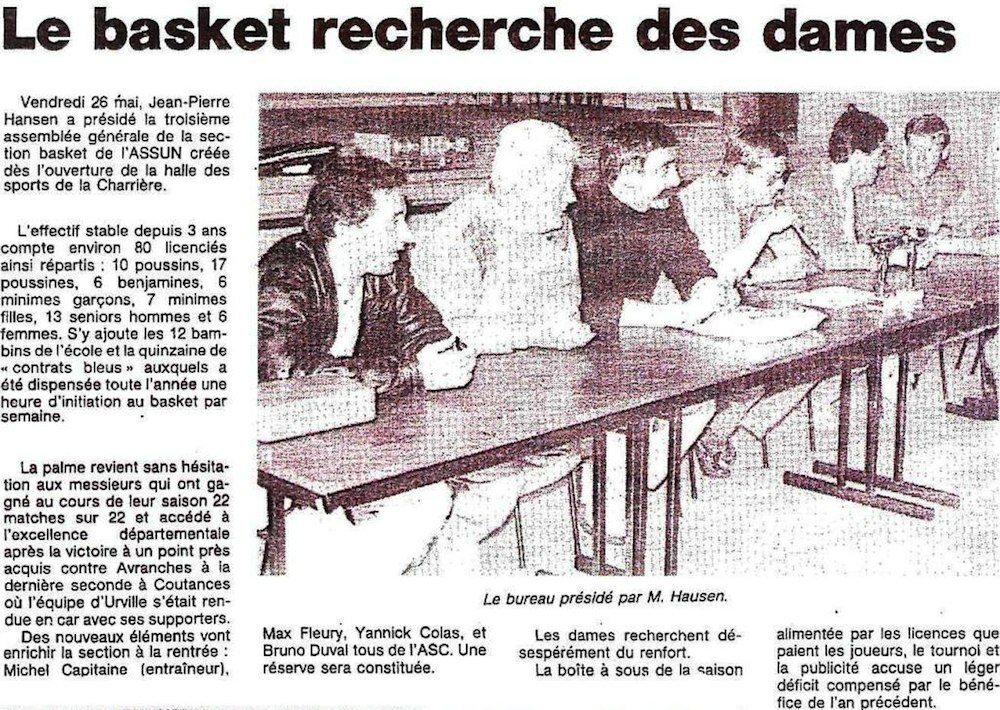 Le basket recherche des dames

Vendredi 26 mai, Jean-Pierre Hansen a présidé la troisième assemblée générale de la section basket de l'ASSUN créée dès l'ouverture de la halle des sports de la Charrière.

L'effectif stable depuis 3 ans compte environ 80 licenciés ainsi répartis : 10 poussins, 17 poussines, 6 benjamines, 6 minimes garçons, 7 minimes filles, 13 seniors hommes et 6 femmes. S'y ajoute les 12 bambins de l'école et la quinzaine de « contrats bleus » auxquels a été dispensée toute l'année une heure d'initiation au basket par semaine.

La palme revient sans hésitation aux messieurs qui ont gagné au cours de leur saison 22 matches sur 22 et accédé à l'excellence départementale après la victoire à un point près acquis contre Avranches à la dernière seconde à Coutances où l'équipe d'Urville s'était rendue en car avec ses supporters.

Des nouveaux éléments vont enrichir la section à la rentrée : Michel Capitaine (entraîneur),

Le bureau présidé par M. Hausen.

Max Fleury, Yannick Colas, et Bruno Duval tous de l'ASC. Une réserve sera constituée.

Les dames recherchent désespérément du renfort.

La boîte à sous de la saison alimentée par les licences que paient les joueurs, le tournoi et la publicité accuse un léger déficit compensé par le bénéfice de l'an précédent.